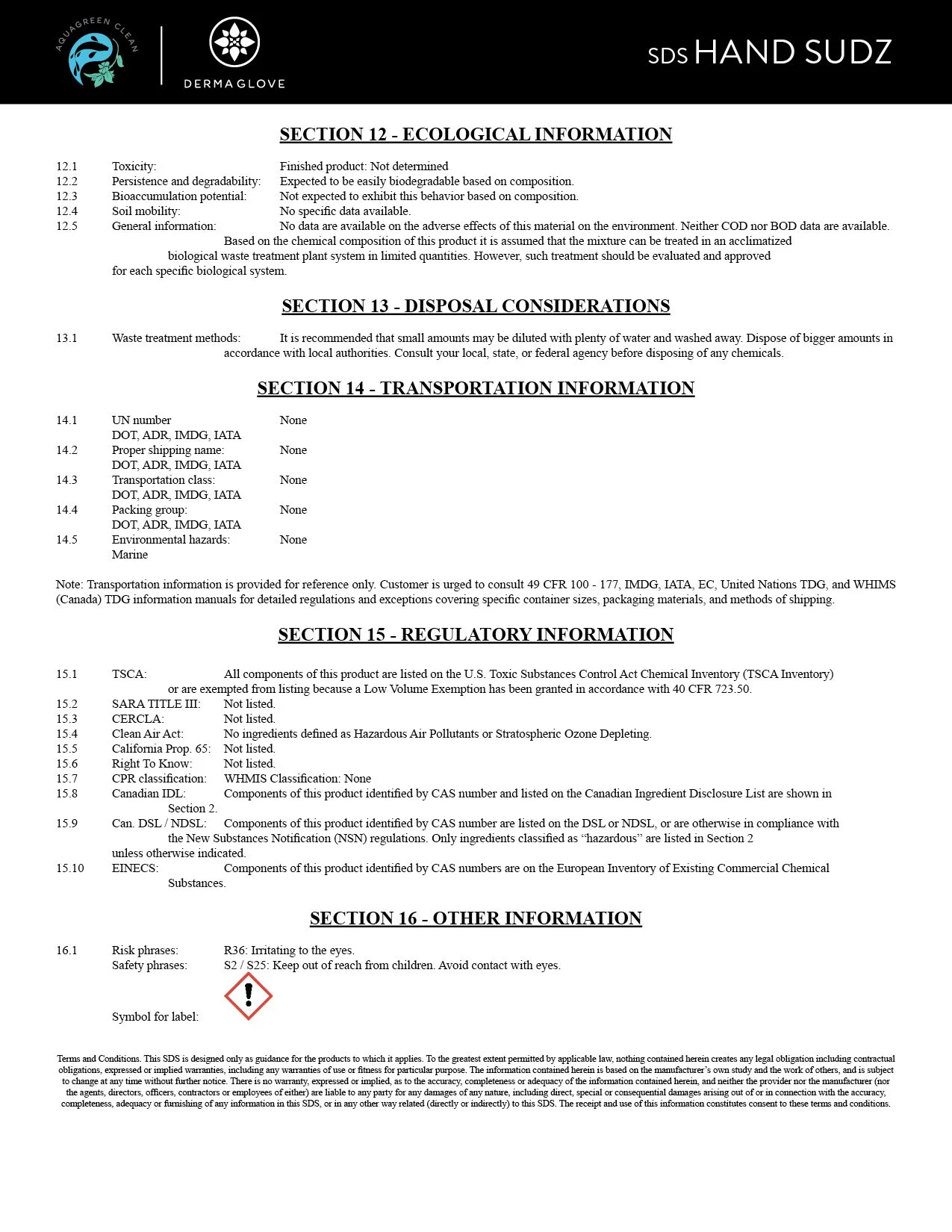 AQUAGREEN CLEAN

DERMAGLOVE

SDS HAND SUDZ

SECTION 12 - ECOLOGICAL INFORMATION

12.1 Toxicity: Finished product: Not determined
12.2 Persistence and degradability: Expected to be easily biodegradable based on composition.
12.3 Bioaccumulation potential: Not expected to exhibit this behavior based on composition.
12.4 Soil mobility: No specific data available.
12.5 General information: No data are available on the adverse effects of this material on the environment. Neither COD nor BOD data are available. Based on the chemical composition of this product it is assumed that the mixture can be treated in an acclimatized biological waste treatment plant system in limited quantities. However, such treatment should be evaluated and approved for each specific biological system.

SECTION 13 - DISPOSAL CONSIDERATIONS

13.1 Waste treatment methods: It is recommended that small amounts may be diluted with plenty of water and washed away. Dispose of bigger amounts in accordance with local authorities. Consult your local, state, or federal agency before disposing of any chemicals.

SECTION 14 - TRANSPORTATION INFORMATION

14.1 UN number None
DOT, ADR, IMDG, IATA
14.2 Proper shipping name: None
DOT, ADR, IMDG, IATA
14.3 Transportation class: None
DOT, ADR, IMDG, IATA
14.4 Packing group: None
DOT, ADR, IMDG, IATA
14.5 Environmental hazards: None
Marine

Note: Transportation information is provided for reference only. Customer is urged to consult 49 CFR 100 - 177, IMDG, IATA, EC, United Nations TDG, and WHIMS (Canada) TDG information manuals for detailed regulations and exceptions covering specific container sizes, packaging materials, and methods of shipping.

SECTION 15 - REGULATORY INFORMATION

15.1 TSCA: All components of this product are listed on the U.S. Toxic Substances Control Act Chemical Inventory (TSCA Inventory) or are exempted from listing because a Low Volume Exemption has been granted in accordance with 40 CFR 723.50.
15.2 SARA TITLE III: Not listed.
15.3 CERCLA: Not listed.
15.4 Clean Air Act: No ingredients defined as Hazardous Air Pollutants or Stratospheric Ozone Depleting.
15.5 California Prop. 65: Not listed.
15.6 Right To Know: Not listed.
15.7 CPR classification: WHMIS Classification: None
15.8 Canadian IDL: Components of this product identified by CAS number and listed on the Canadian Ingredient Disclosure List are shown in Section 2.
15.9 Can. DSL / NDSL: Components of this product identified by CAS number are listed on the DSL or NDSL, or are otherwise in compliance with the New Substances Notification (NSN) regulations. Only ingredients classified as “hazardous” are listed in Section 2 unless otherwise indicated.
15.10 EINECS: Components of this product identified by CAS numbers are on the European Inventory of Existing Commercial Chemical Substances.

SECTION 16 - OTHER INFORMATION

16.1 Risk phrases: R36: Irritating to the eyes.
Safety phrases: S2 / S25: Keep out of reach from children. Avoid contact with eyes.
Symbol for label:

Terms and Conditions. This SDS is designed only as guidance for the products to which it applies. To the greatest extent permitted by applicable law, nothing contained herein creates any legal obligation including contractual obligations, expressed or implied warranties, including any warranties of use or fitness for particular purpose. The information contained herein is based on the manufacturer’s own study and the work of others, and is subject to change at any time without further notice. There is no warranty, expressed or implied, as to the accuracy, completeness or adequacy of the information contained herein, and neither the provider nor the manufacturer (nor the agents, directors, officers, contractors or employees of either) are liable to any party for any damages of any nature, including direct, special or consequential damages arising out of or in connection with the accuracy, completeness, adequacy or furnishing of any information in this SDS, or in any other way related (directly or indirectly) to this SDS. The receipt and use of this information constitutes consent to these terms and conditions.